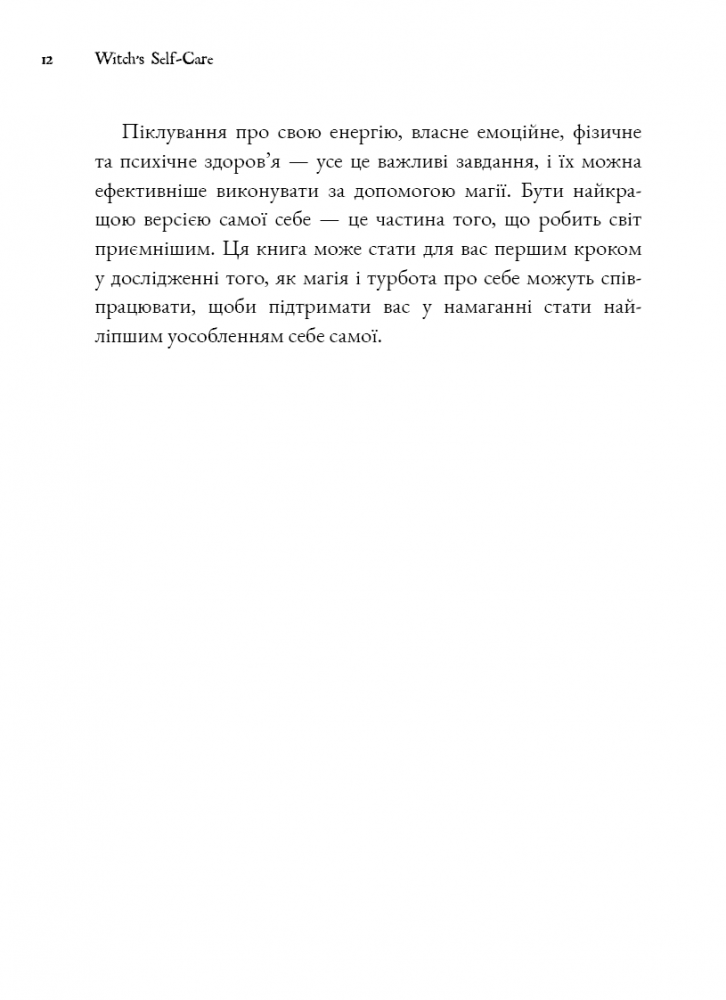 12 Witch's Self-Care

Піклування про свою енергію, власне емоційне, фізичне та психічне здоров'я — усе це важливі завдання, і їх можна ефективніше виконувати за допомогою магії. Бути найкращою версією самої себе — це частина того, що робить світ приємнішим. Ця книга може стати для вас першим кроком у дослідженні того, як магія і турбота про себе можуть співпрацювати, щоби підтримати вас у намаганні стати найліпшим уособленням себе самої.